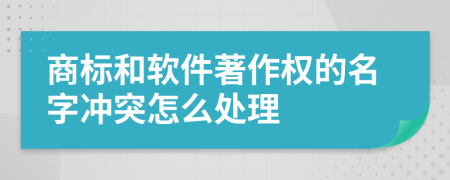 商标和软件著作权的名字冲突怎么处理